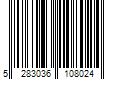 5 283036 108024